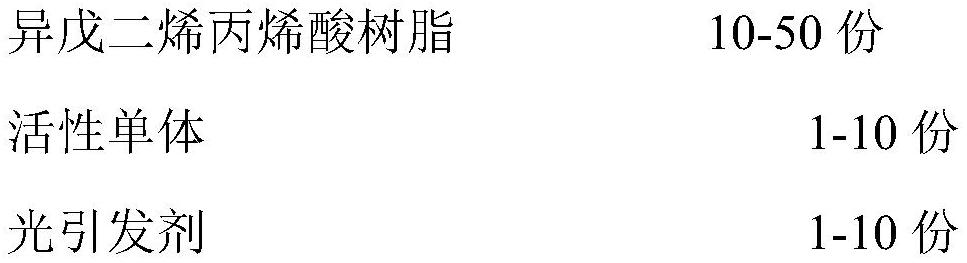 异戊二烯丙烯酸树脂 10-50 份

活性单体 1-10 份

光引发剂 1-10 份